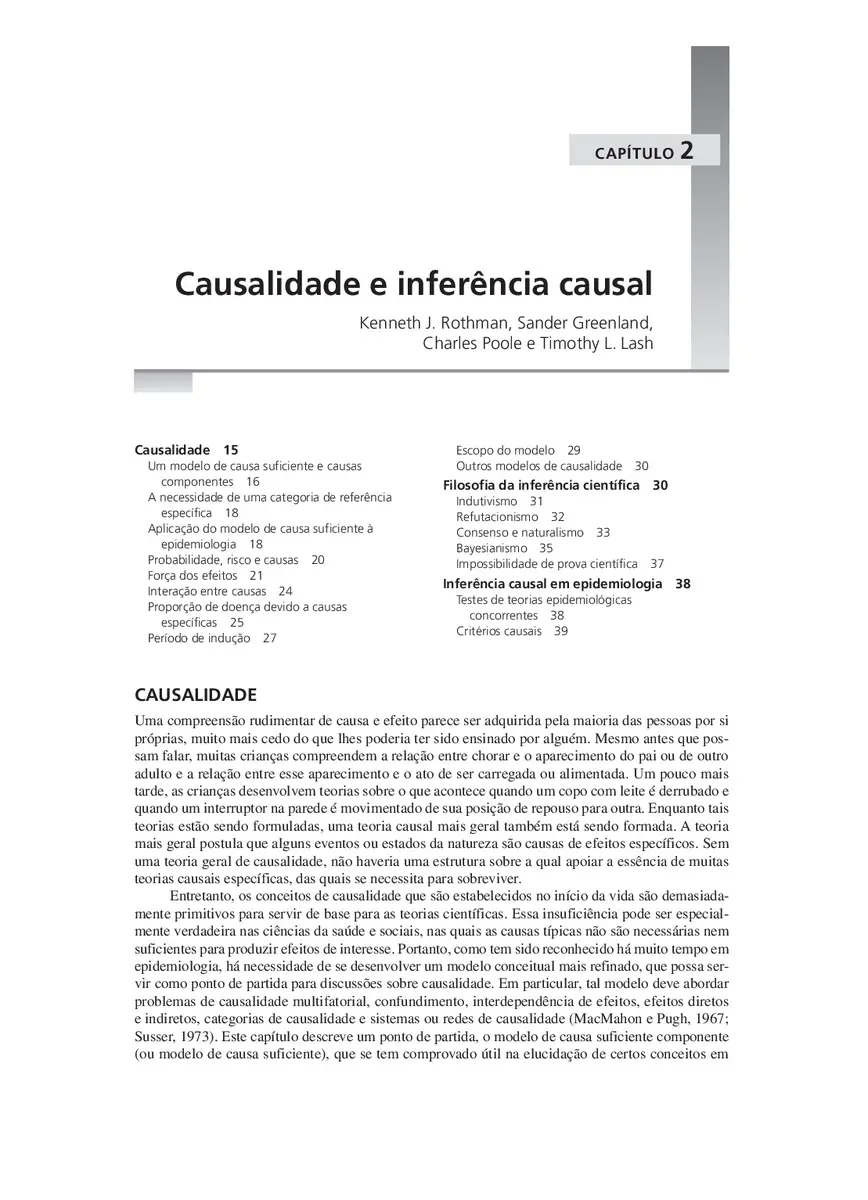 CAPÍTULO 2

Causalidade e inferência causal

Kenneth J. Rothman, Sander Greenland, Charles Poole e Timothy L. Lash

Causalidade 15
Um modelo de causa suficiente e causas componentes 16
A necessidade de uma categoria de referência específica 18
Aplicação do modelo de causa suficiente à epidemiologia 18
Probabilidade, risco e causas 20
Força dos efeitos 21
Interação entre causas 24
Proporção de doença devido a causas específicas 25
Período de indução 27

Escopo do modelo 29
Outros modelos de causalidade 30
Filosofia da inferência científica 30
Indutivismo 31
Refutacionismo 32
Consenso e naturalismo 33
Bayesianismo 35
Impossibilidade de prova científica 37
Inferência causal em epidemiologia 38
Testes de teorias epidemiológicas concorrentes 38
Critérios causais 39

CAUSALIDADE

Uma compreensão rudimentar de causa e efeito parece ser adquirida pela maioria das pessoas por si próprias, muito mais cedo do que lhes poderia ter sido ensinado por alguém. Mesmo antes que possam falar, muitas crianças compreendem a relação entre chorar e o aparecimento do pai ou de outro adulto e a relação entre esse aparecimento e o ato de ser carregada ou alimentada. Um pouco mais tarde, as crianças desenvolvem teorias sobre o que acontece quando um copo com leite é derrubado e quando um interruptor na parede é movimentado de sua posição de repouso para outra. Enquanto tais teorias estão sendo formuladas, uma teoria causal mais geral também está sendo formada. A teoria mais geral postula que alguns eventos ou estados da natureza são causas de efeitos específicos. Sem uma teoria geral de causalidade, não haveria uma estrutura sobre a qual apoiar a essência de muitas teorias causais específicas, das quais se necessita para sobreviver.

Entretanto, os conceitos de causalidade que são estabelecidos no início da vida são demasiadamente primitivos para servir de base para as teorias científicas. Essa insuficiência pode ser especialmente verdadeira nas ciências da saúde e sociais, nas quais as causas típicas não são necessárias nem suficientes para produzir efeitos de interesse. Portanto, como tem sido reconhecido há muito tempo em epidemiologia, há necessidade de se desenvolver um modelo conceitual mais refinado, que possa servir como ponto de partida para discussões sobre causalidade. Em particular, tal modelo deve abordar problemas de causalidade multifatorial, confundimento, interdependência de efeitos, efeitos diretos e indiretos, categorias de causalidade e sistemas ou redes de causalidade (MacMahon e Pugh, 1967; Susser, 1973). Este capítulo descreve um ponto de partida, o modelo de causa suficiente componente (ou modelo de causa suficiente), que se tem comprovado útil na elucidação de certos conceitos em